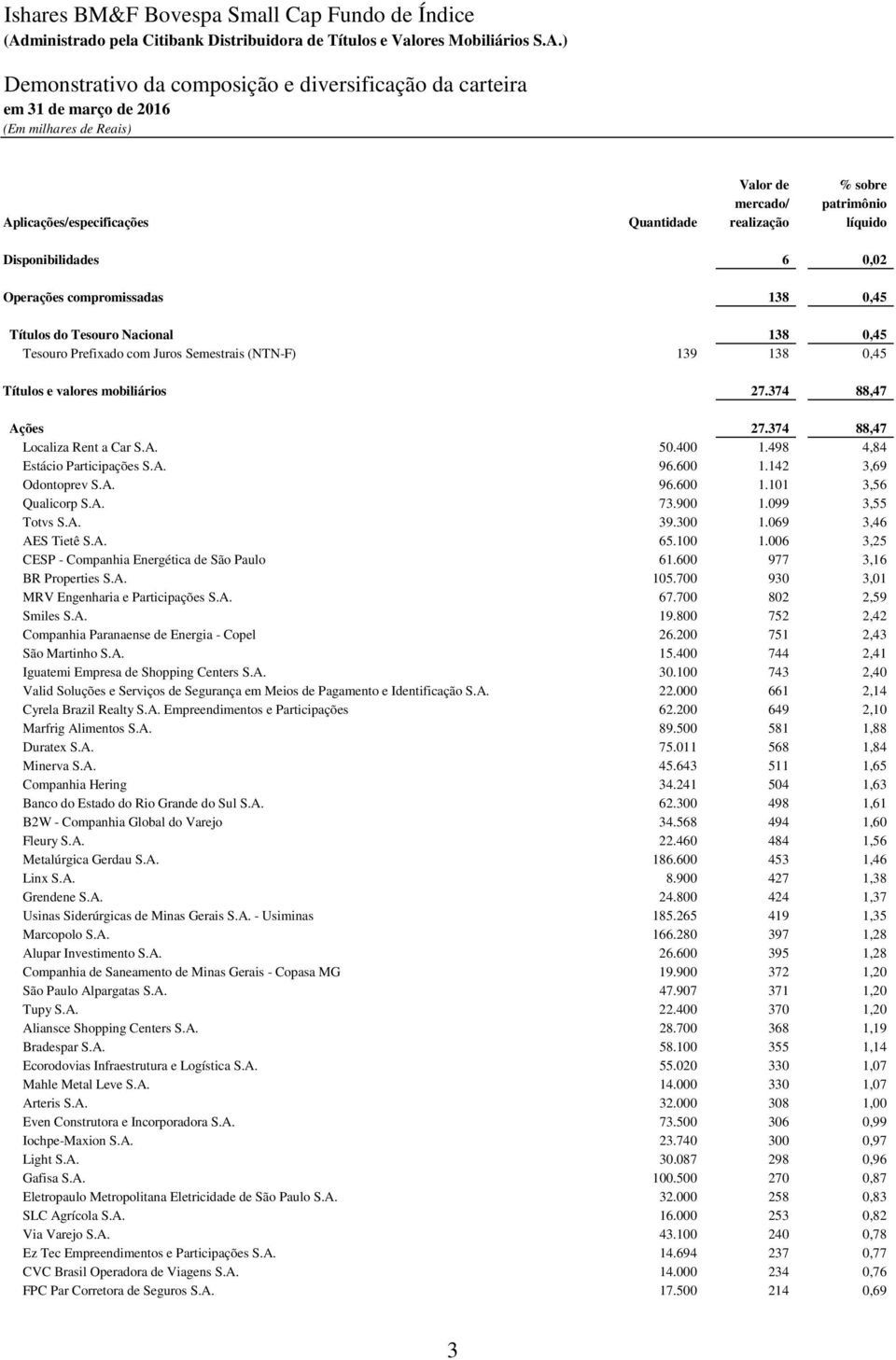 Ishares BM&F Bovespa Small Cap Fundo de Índice
(Administrado pela Citibank Distribuidora de Títulos e Valores Mobiliários S.A.)

Demonstrativo da composição e diversificação da carteira
em 31 de março de 2016
(Em milhares de Reais)

| Aplicações/especificações | Quantidade | Valor de mercado/ realização | % sobre patrimônio líquido |
|---|---|---|---|
| Disponibilidades | | 6 | 0,02 |
| Operações compromissadas | | 138 | 0,45 |
| Títulos do Tesouro Nacional | | 138 | 0,45 |
| Tesouro Prefixado com Juros Semestrais (NTN-F) | 139 | 138 | 0,45 |
| Títulos e valores mobiliários | | 27.374 | 88,47 |
| Ações | | 27.374 | 88,47 |
| Localiza Rent a Car S.A. | 50.400 | 1.498 | 4,84 |
| Estácio Participações S.A. | 96.600 | 1.142 | 3,69 |
| Odontoprev S.A. | 96.600 | 1.101 | 3,56 |
| Qualicorp S.A. | 73.900 | 1.099 | 3,55 |
| Totvs S.A. | 39.300 | 1.069 | 3,46 |
| AES Tietê S.A. | 65.100 | 1.006 | 3,25 |
| CESP - Companhia Energética de São Paulo | 61.600 | 977 | 3,16 |
| BR Properties S.A. | 105.700 | 930 | 3,01 |
| MRV Engenharia e Participações S.A. | 67.700 | 802 | 2,59 |
| Smiles S.A. | 19.800 | 752 | 2,42 |
| Companhia Paranaense de Energia - Copel | 26.200 | 751 | 2,43 |
| São Martinho S.A. | 15.400 | 744 | 2,41 |
| Iguatemi Empresa de Shopping Centers S.A. | 30.100 | 743 | 2,40 |
| Valid Soluções e Serviços de Segurança em Meios de Pagamento e Identificação S.A. | 22.000 | 661 | 2,14 |
| Cyrela Brazil Realty S.A. Empreendimentos e Participações | 62.200 | 649 | 2,10 |
| Marfrig Alimentos S.A. | 89.500 | 581 | 1,88 |
| Duratex S.A. | 75.011 | 568 | 1,84 |
| Minerva S.A. | 45.643 | 511 | 1,65 |
| Companhia Hering | 34.241 | 504 | 1,63 |
| Banco do Estado do Rio Grande do Sul S.A. | 62.300 | 498 | 1,61 |
| B2W - Companhia Global do Varejo | 34.568 | 494 | 1,60 |
| Fleury S.A. | 22.460 | 484 | 1,56 |
| Metalúrgica Gerdau S.A. | 186.600 | 453 | 1,46 |
| Linx S.A. | 8.900 | 427 | 1,38 |
| Grendene S.A. | 24.800 | 424 | 1,37 |
| Usinas Siderúrgicas de Minas Gerais S.A. - Usiminas | 185.265 | 419 | 1,35 |
| Marcopolo S.A. | 166.280 | 397 | 1,28 |
| Alupar Investimento S.A. | 26.600 | 395 | 1,28 |
| Companhia de Saneamento de Minas Gerais - Copasa MG | 19.900 | 372 | 1,20 |
| São Paulo Alpargatas S.A. | 47.907 | 371 | 1,20 |
| Tupy S.A. | 22.400 | 370 | 1,20 |
| Aliansce Shopping Centers S.A. | 28.700 | 368 | 1,19 |
| Bradespar S.A. | 58.100 | 355 | 1,14 |
| Ecorodovias Infraestrutura e Logística S.A. | 55.020 | 330 | 1,07 |
| Mahle Metal Leve S.A. | 14.000 | 330 | 1,07 |
| Arteris S.A. | 32.000 | 308 | 1,00 |
| Even Construtora e Incorporadora S.A. | 73.500 | 306 | 0,99 |
| Iochpe-Maxion S.A. | 23.740 | 300 | 0,97 |
| Light S.A. | 30.087 | 298 | 0,96 |
| Gafisa S.A. | 100.500 | 270 | 0,87 |
| Eletropaulo Metropolitana Eletricidade de São Paulo S.A. | 32.000 | 258 | 0,83 |
| SLC Agrícola S.A. | 16.000 | 253 | 0,82 |
| Via Varejo S.A. | 43.100 | 240 | 0,78 |
| Ez Tec Empreendimentos e Participações S.A. | 14.694 | 237 | 0,77 |
| CVC Brasil Operadora de Viagens S.A. | 14.000 | 234 | 0,76 |
| FPC Par Corretora de Seguros S.A. | 17.500 | 214 | 0,69 |

3